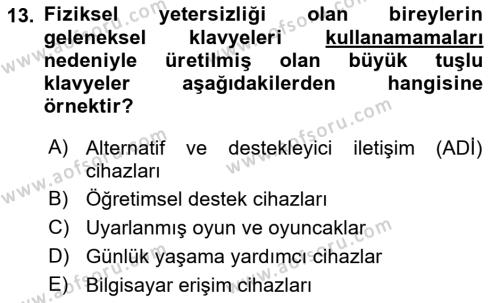 13. Fiziksel yetersizliği olan bireylerin geleneksel klavyeleri kullanamamaları nedeniyle üretilmiş olan büyük tuşlu klavyeler aşağıdakilerden hangisine örnektir?

A) Alternatif ve destekleyici iletişim (ADİ) cihazları
B) Öğretimsel destek cihazları
C) Uyarlanmış oyun ve oyuncaklar
D) Günlük yaşama yardımcı cihazlar
E) Bilgisayar erişim cihazları

www.aofsoru.com